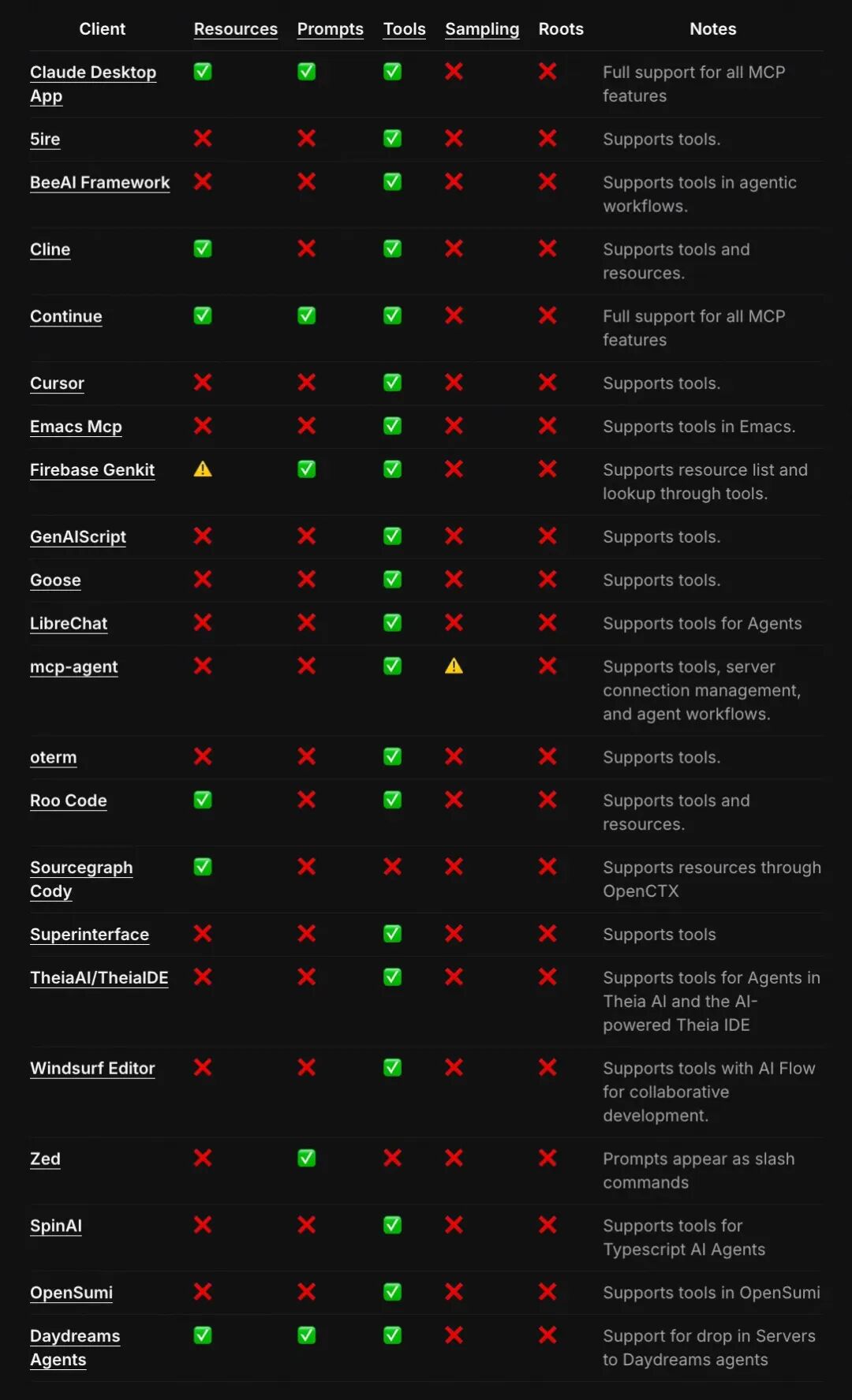 | Client | Resources | Prompts | Tools | Sampling | Roots | Notes |
|---|---|---|---|---|---|---|
| Claude Desktop App | ✅ | ✅ | ✅ | ❌ | ❌ | Full support for all MCP features |
| 5ire | ❌ | ❌ | ✅ | ❌ | ❌ | Supports tools. |
| BeeAI Framework | ❌ | ❌ | ✅ | ❌ | ❌ | Supports tools in agentic workflows. |
| Cline | ✅ | ❌ | ✅ | ❌ | ❌ | Supports tools and resources. |
| Continue | ✅ | ✅ | ✅ | ❌ | ❌ | Full support for all MCP features |
| Cursor | ❌ | ❌ | ✅ | ❌ | ❌ | Supports tools. |
| Emacs Mcp | ❌ | ❌ | ✅ | ❌ | ❌ | Supports tools in Emacs. |
| Firebase Genkit | ⚠️ | ✅ | ✅ | ❌ | ❌ | Supports resource list and lookup through tools. |
| GenAIScript | ❌ | ❌ | ✅ | ❌ | ❌ | Supports tools. |
| Goose | ❌ | ❌ | ✅ | ❌ | ❌ | Supports tools. |
| LibreChat | ❌ | ❌ | ✅ | ❌ | ❌ | Supports tools for Agents |
| mcp-agent | ❌ | ❌ | ✅ | ⚠️ | ❌ | Supports tools, server connection management, and agent workflows. |
| oterm | ❌ | ❌ | ✅ | ❌ | ❌ | Supports tools. |
| Roo Code | ✅ | ❌ | ✅ | ❌ | ❌ | Supports tools and resources. |
| Sourcegraph Cody | ✅ | ❌ | ❌ | ❌ | ❌ | Supports resources through OpenCTX |
| Superinterface | ❌ | ❌ | ✅ | ❌ | ❌ | Supports tools |
| TheiaAI/TheiaIDE | ❌ | ❌ | ✅ | ❌ | ❌ | Supports tools for Agents in Theia AI and the AI-powered Theia IDE |
| Windsurf Editor | ❌ | ❌ | ✅ | ❌ | ❌ | Supports tools with AI Flow for collaborative development. |
| Zed | ❌ | ✅ | ❌ | ❌ | ❌ | Prompts appear as slash commands |
| SpinAI | ❌ | ❌ | ✅ | ❌ | ❌ | Supports tools for Typescript AI Agents |
| OpenSumi | ❌ | ❌ | ✅ | ❌ | ❌ | Supports tools in OpenSumi |
| Daydreams Agents | ✅ | ✅ | ✅ | ❌ | ❌ | Support for drop in Servers to Daydreams agents |